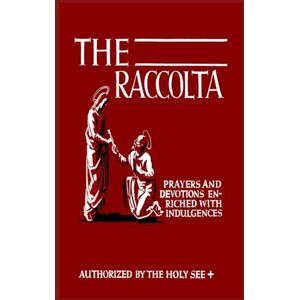 THE
RACCOLTA

PRAYERS AND DEVOTIONS ENRICHED WITH INDULGENCES

AUTHORIZED BY THE HOLY SEE +